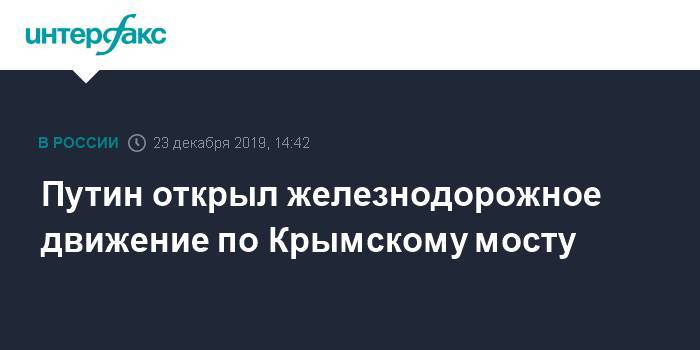 интерфакс

В РОССИИ 23 декабря 2019, 14:42

Путин открыл железнодорожное движение по Крымскому мосту